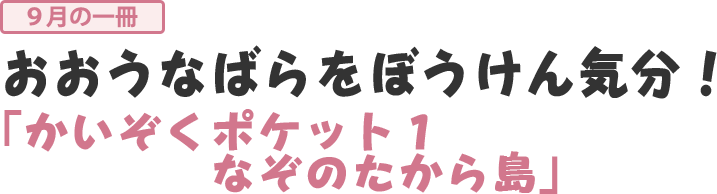 ９月の一冊

おおうなばらをぼうけん気分！

「かいぞくポケット１
なぞのたから島」